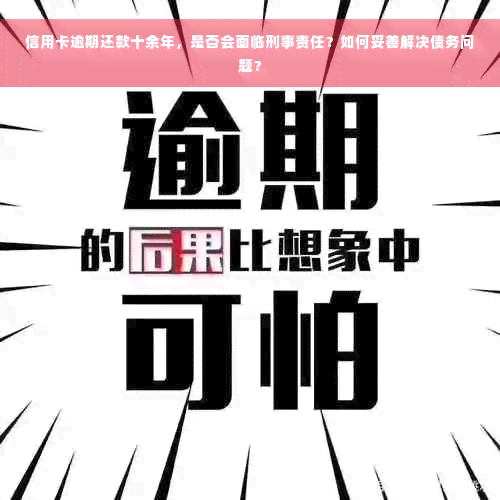 信用卡逾期还款十余年，是否会面临刑事责任？如何妥善解决债务问题？

逾期

的后果比想象中

可怕